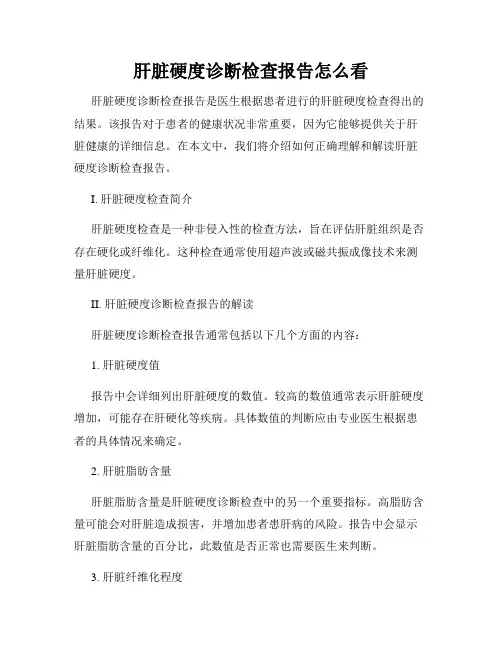 肝脏硬度诊断检查报告怎么看

肝脏硬度诊断检查报告是医生根据患者进行的肝脏硬度检查得出的结果。该报告对于患者的健康状况非常重要，因为它能够提供关于肝脏健康的详细信息。在本文中，我们将介绍如何正确理解和解读肝脏硬度诊断检查报告。

I. 肝脏硬度检查简介

肝脏硬度检查是一种非侵入性的检查方法，旨在评估肝脏组织是否存在硬化或纤维化。这种检查通常使用超声波或磁共振成像技术来测量肝脏硬度。

II. 肝脏硬度诊断检查报告的解读

肝脏硬度诊断检查报告通常包括以下几个方面的内容：

1. 肝脏硬度值

报告中会详细列出肝脏硬度的数值。较高的数值通常表示肝脏硬度增加，可能存在肝硬化等疾病。具体数值的判断应由专业医生根据患者的具体情况来确定。

2. 肝脏脂肪含量

肝脏脂肪含量是肝脏硬度诊断检查中的另一个重要指标。高脂肪含量可能会对肝脏造成损害，并增加患者患肝病的风险。报告中会显示肝脏脂肪含量的百分比，此数值是否正常也需要医生来判断。

3. 肝脏纤维化程度